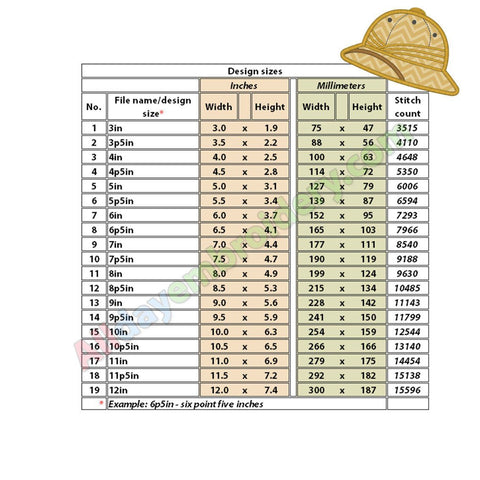 Design sizes

| No. | File name/design size* | Inches Width | | Inches Height | Millimeters Width | | Millimeters Height | Stitch count |
|---|---|---|---|---|---|---|---|---|
| 1 | 3in | 3.0 | x | 1.9 | 75 | x | 47 | 3515 |
| 2 | 3p5in | 3.5 | x | 2.2 | 88 | x | 56 | 4110 |
| 3 | 4in | 4.0 | x | 2.5 | 100 | x | 63 | 4648 |
| 4 | 4p5in | 4.5 | x | 2.8 | 114 | x | 72 | 5350 |
| 5 | 5in | 5.0 | x | 3.1 | 127 | x | 79 | 6006 |
| 6 | 5p5in | 5.5 | x | 3.4 | 139 | x | 87 | 6594 |
| 7 | 6in | 6.0 | x | 3.7 | 152 | x | 95 | 7293 |
| 8 | 6p5in | 6.5 | x | 4.1 | 165 | x | 103 | 7966 |
| 9 | 7in | 7.0 | x | 4.4 | 177 | x | 111 | 8540 |
| 10 | 7p5in | 7.5 | x | 4.7 | 190 | x | 119 | 9188 |
| 11 | 8in | 8.0 | x | 4.9 | 199 | x | 124 | 9630 |
| 12 | 8p5in | 8.5 | x | 5.3 | 215 | x | 134 | 10485 |
| 13 | 9in | 9.0 | x | 5.6 | 228 | x | 142 | 11143 |
| 14 | 9p5in | 9.5 | x | 5.9 | 241 | x | 150 | 11799 |
| 15 | 10in | 10.0 | x | 6.3 | 254 | x | 159 | 12544 |
| 16 | 10p5in | 10.5 | x | 6.5 | 266 | x | 166 | 13140 |
| 17 | 11in | 11.0 | x | 6.9 | 279 | x | 175 | 14454 |
| 18 | 11p5in | 11.5 | x | 7.2 | 292 | x | 182 | 15138 |
| 19 | 12in | 12.0 | x | 7.4 | 300 | x | 187 | 15596 |

* Example: 6p5in - six point five inches

Alldayembroidery.com